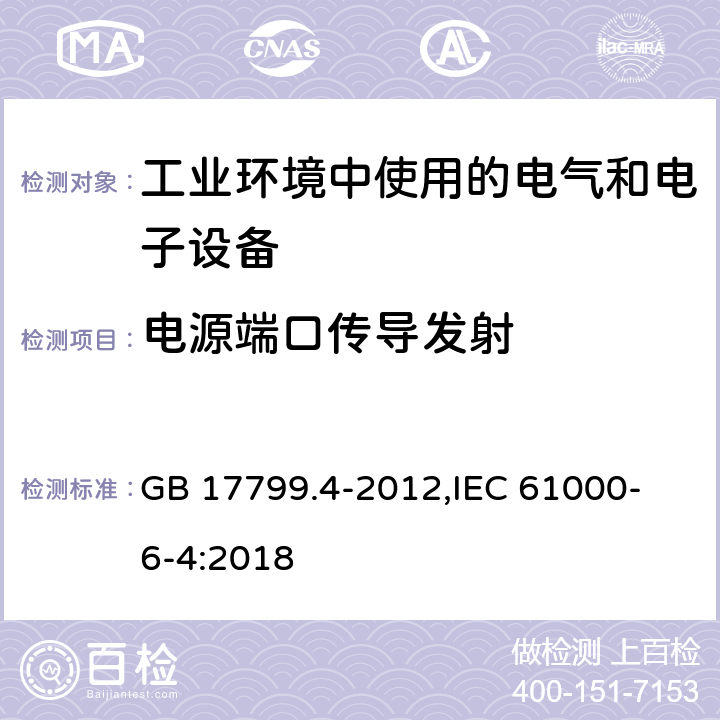 MA CNAS AC ilac-MRA

检测对象： 工业环境中使用的电气和电子设备

检测项目： 电源端口传导发射

检测标准： GB 17799.4-2012,IEC 61000-6-4:2018

百检 Baijiantest.com

做检测 上百检
400-151-7153